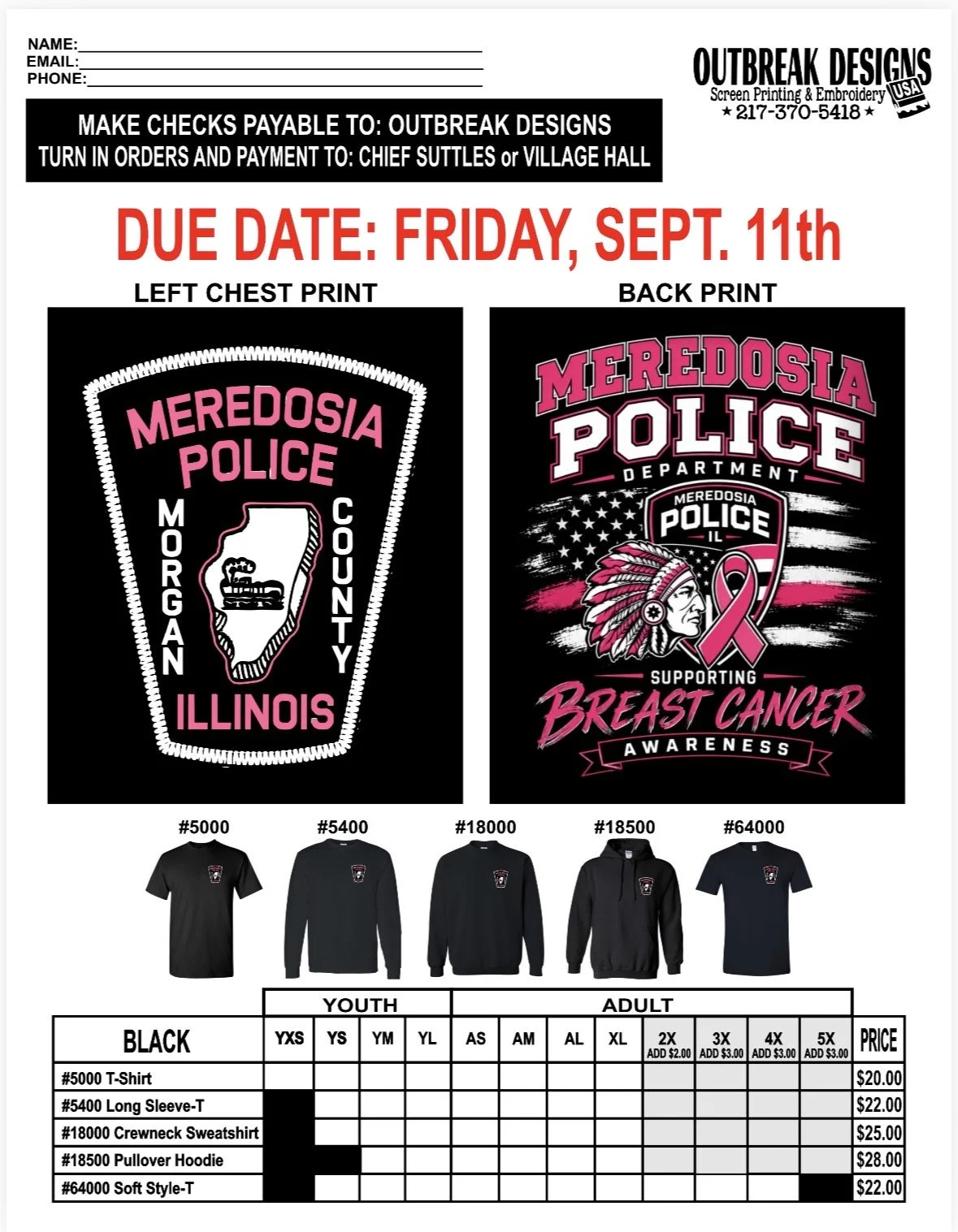 NAME:____
EMAIL:____
PHONE:____

OUTBREAK DESIGNS
Screen Printing & Embroidery
USA
★ 217-370-5418 ★

MAKE CHECKS PAYABLE TO: OUTBREAK DESIGNS
TURN IN ORDERS AND PAYMENT TO: CHIEF SUTTLES or VILLAGE HALL

DUE DATE: FRIDAY, SEPT. 11th

LEFT CHEST PRINT

MEREDOSIA
POLICE
MORGAN
COUNTY
ILLINOIS

BACK PRINT

MEREDOSIA
POLICE
DEPARTMENT
MEREDOSIA
POLICE
IL
SUPPORTING
BREAST CANCER
AWARENESS

#5000
#5400
#18000
#18500
#64000

| | YOUTH | | | | ADULT | | | | | | | | |
|---|---|---|---|---|---|---|---|---|---|---|---|---|---|
| BLACK | YXS | YS | YM | YL | AS | AM | AL | XL | 2X ADD $2.00 | 3X ADD $3.00 | 4X ADD $3.00 | 5X ADD $3.00 | PRICE |
| #5000 T-Shirt | | | | | | | | | | | | | $20.00 |
| #5400 Long Sleeve-T | | | | | | | | | | | | | $22.00 |
| #18000 Crewneck Sweatshirt | | | | | | | | | | | | | $25.00 |
| #18500 Pullover Hoodie | | | | | | | | | | | | | $28.00 |
| #64000 Soft Style-T | | | | | | | | | | | | | $22.00 |